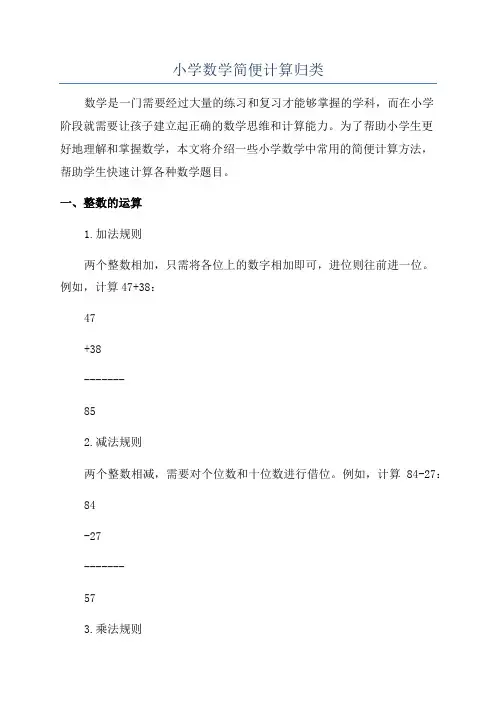 小学数学简便计算归类

数学是一门需要经过大量的练习和复习才能够掌握的学科，而在小学阶段就需要让孩子建立起正确的数学思维和计算能力。为了帮助小学生更好地理解和掌握数学，本文将介绍一些小学数学中常用的简便计算方法，帮助学生快速计算各种数学题目。

一、整数的运算

1.加法规则

两个整数相加，只需将各位上的数字相加即可，进位则往前进一位。例如，计算 47+38：

47

+38

-------

85

2.减法规则

两个整数相减，需要对个位数和十位数进行借位。例如，计算 84-27：

84

-27

-------

57

3.乘法规则